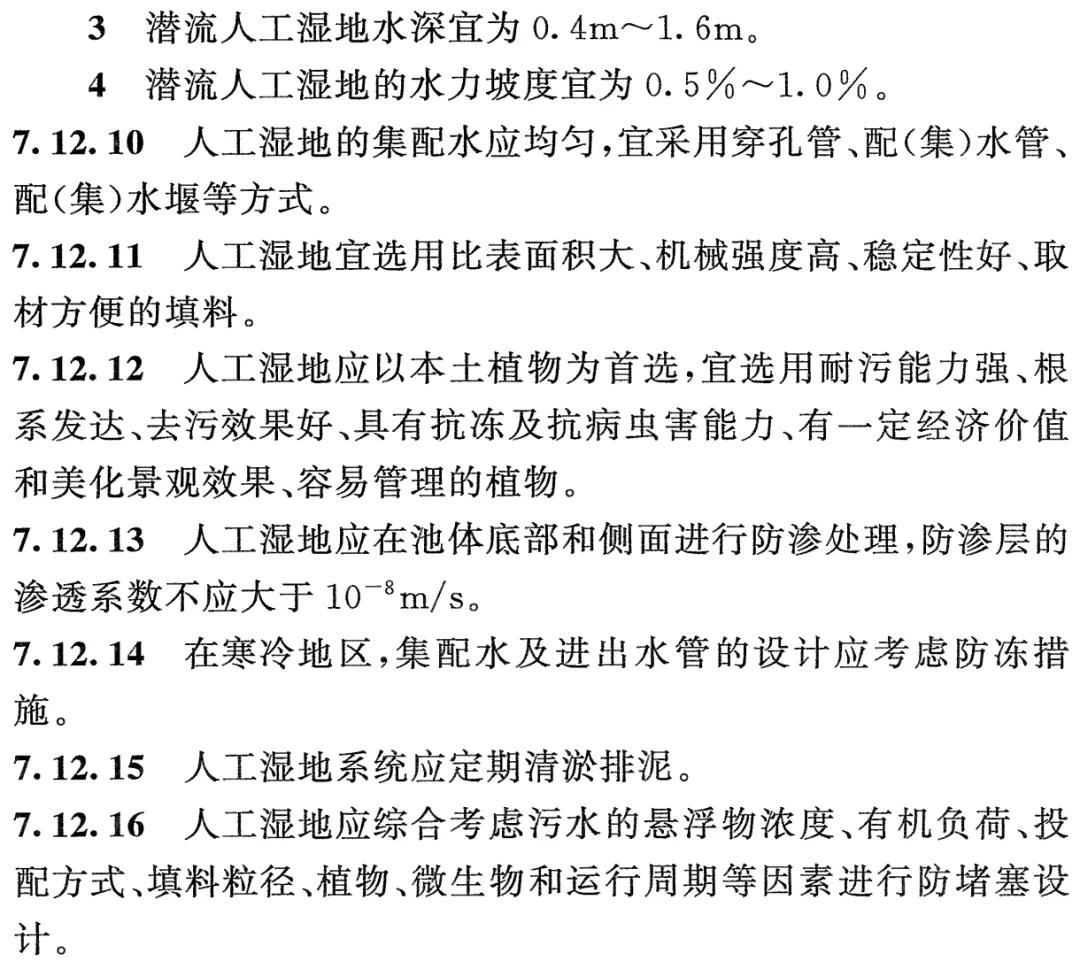 3 潜流人工湿地水深宜为 0.4m～1.6m。

4 潜流人工湿地的水力坡度宜为 0.5%～1.0%。

7.12.10 人工湿地的集配水应均匀，宜采用穿孔管、配（集）水管、配（集）水堰等方式。

7.12.11 人工湿地宜选用比表面积大、机械强度高、稳定性好、取材方便的填料。

7.12.12 人工湿地应以本土植物为首选，宜选用耐污能力强、根系发达、去污效果好、具有抗冻及抗病虫害能力、有一定经济价值和美化景观效果、容易管理的植物。

7.12.13 人工湿地应在池体底部和侧面进行防渗处理，防渗层的渗透系数不应大于 $10^{-8}$m/s。

7.12.14 在寒冷地区，集配水及进出水管的设计应考虑防冻措施。

7.12.15 人工湿地系统应定期清淤排泥。

7.12.16 人工湿地应综合考虑污水的悬浮物浓度、有机负荷、投配方式、填料粒径、植物、微生物和运行周期等因素进行防堵塞设计。